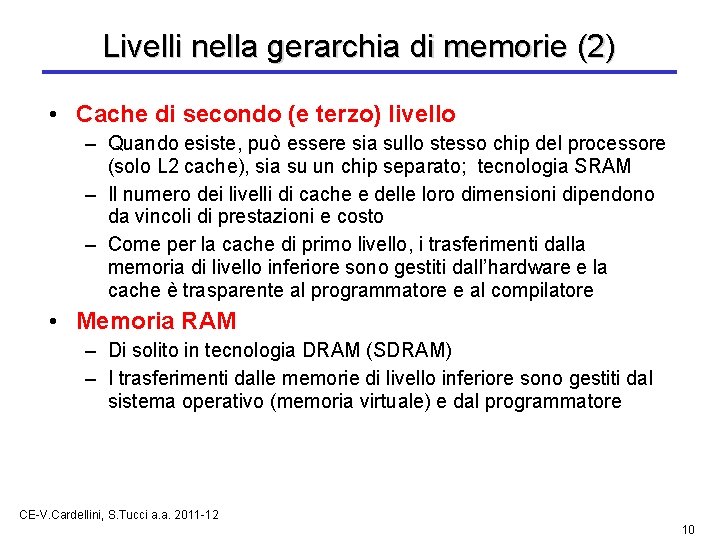 Livelli nella gerarchia di memorie (2)

• Cache di secondo (e terzo) livello
– Quando esiste, può essere sia sullo stesso chip del processore (solo L2 cache), sia su un chip separato; tecnologia SRAM
– Il numero dei livelli di cache e delle loro dimensioni dipendono da vincoli di prestazioni e costo
– Come per la cache di primo livello, i trasferimenti dalla memoria di livello inferiore sono gestiti dall'hardware e la cache è trasparente al programmatore e al compilatore

• Memoria RAM
– Di solito in tecnologia DRAM (SDRAM)
– I trasferimenti dalle memorie di livello inferiore sono gestiti dal sistema operativo (memoria virtuale) e dal programmatore

CE-V.Cardellini, S.Tucci a.a. 2011-12

10